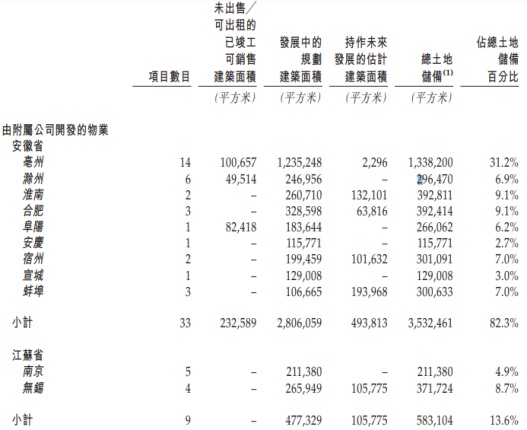 |  | 項目數目 | 未出售/可出租的已竣工可銷售建築面積 | 發展中的規劃建築面積 | 持作未來發展的估計建築面積 | 總土地儲備$^{(1)}$ | 佔總土地儲備百分比 |
|---|---|---|---|---|---|---|
|  |  | (平方米) | (平方米) | (平方米) | (平方米) |  |
| 由附屬公司開發的物業 |  |  |  |  |  |  |
| 安徽省 |  |  |  |  |  |  |
| 亳州 | 14 | 100,657 | 1,235,248 | 2,296 | 1,338,200 | 31.2% |
| 滁州 | 6 | 49,514 | 246,956 | – | 296,470 | 6.9% |
| 淮南 | 2 | – | 260,710 | 132,101 | 392,811 | 9.1% |
| 合肥 | 3 | – | 328,598 | 63,816 | 392,414 | 9.1% |
| 阜陽 | 1 | 82,418 | 183,644 | – | 266,062 | 6.2% |
| 安慶 | 1 | – | 115,771 | – | 115,771 | 2.7% |
| 宿州 | 2 | – | 199,459 | 101,632 | 301,091 | 7.0% |
| 宣城 | 1 | – | 129,008 | – | 129,008 | 3.0% |
| 蚌埠 | 3 | – | 106,665 | 193,968 | 300,633 | 7.0% |
| 小計 | 33 | 232,589 | 2,806,059 | 493,813 | 3,532,461 | 82.3% |
| 江蘇省 |  |  |  |  |  |  |
| 南京 | 5 | – | 211,380 | – | 211,380 | 4.9% |
| 無錫 | 4 | – | 265,949 | 105,775 | 371,724 | 8.7% |
| 小計 | 9 | – | 477,329 | 105,775 | 583,104 | 13.6% |